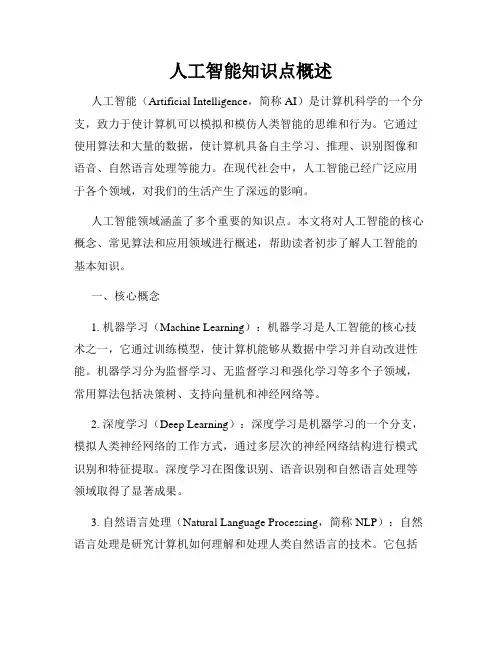 人工智能知识点概述

人工智能（Artificial Intelligence，简称 AI）是计算机科学的一个分支，致力于使计算机可以模拟和模仿人类智能的思维和行为。它通过使用算法和大量的数据，使计算机具备自主学习、推理、识别图像和语音、自然语言处理等能力。在现代社会中，人工智能已经广泛应用于各个领域，对我们的生活产生了深远的影响。

人工智能领域涵盖了多个重要的知识点。本文将对人工智能的核心概念、常见算法和应用领域进行概述，帮助读者初步了解人工智能的基本知识。

一、核心概念

1. 机器学习（Machine Learning）：机器学习是人工智能的核心技术之一，它通过训练模型，使计算机能够从数据中学习并自动改进性能。机器学习分为监督学习、无监督学习和强化学习等多个子领域，常用算法包括决策树、支持向量机和神经网络等。

2. 深度学习（Deep Learning）：深度学习是机器学习的一个分支，模拟人类神经网络的工作方式，通过多层次的神经网络结构进行模式识别和特征提取。深度学习在图像识别、语音识别和自然语言处理等领域取得了显著成果。

3. 自然语言处理（Natural Language Processing，简称 NLP）：自然语言处理是研究计算机如何理解和处理人类自然语言的技术。它包括